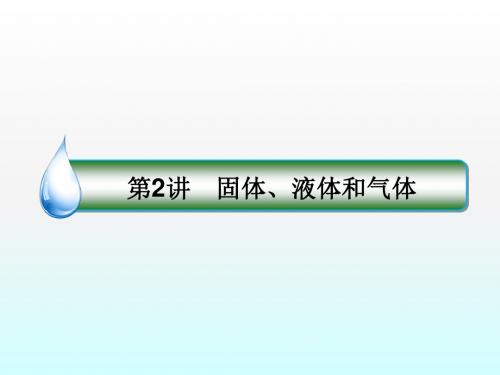 第2讲　固体、液体和气体